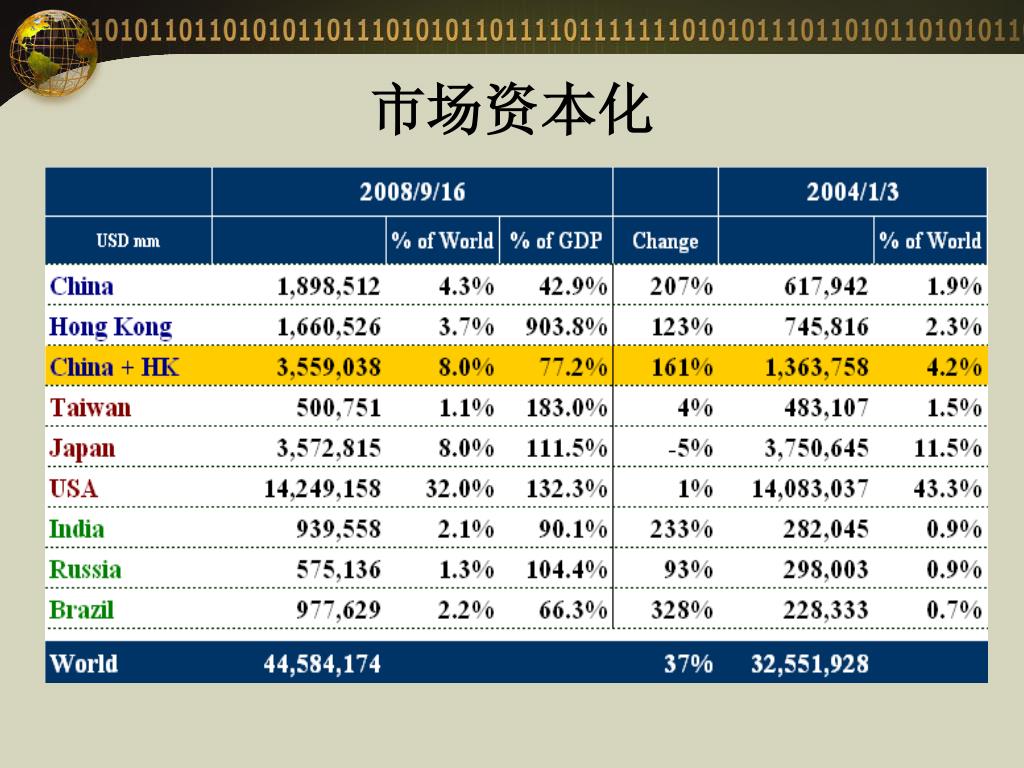 1010110110101011011101010110111101111111010101110110101101010111

市场资本化

| | 2008/9/16 | | | | 2004/1/3 | |
|---|---|---|---|---|---|---|
| USD mm | | % of World | % of GDP | Change | | % of World |
| China | 1,898,512 | 4.3% | 42.9% | 207% | 617,942 | 1.9% |
| Hong Kong | 1,660,526 | 3.7% | 903.8% | 123% | 745,816 | 2.3% |
| China + HK | 3,559,038 | 8.0% | 77.2% | 161% | 1,363,758 | 4.2% |
| Taiwan | 500,751 | 1.1% | 183.0% | 4% | 483,107 | 1.5% |
| Japan | 3,572,815 | 8.0% | 111.5% | -5% | 3,750,645 | 11.5% |
| USA | 14,249,158 | 32.0% | 132.3% | 1% | 14,083,037 | 43.3% |
| India | 939,558 | 2.1% | 90.1% | 233% | 282,045 | 0.9% |
| Russia | 575,136 | 1.3% | 104.4% | 93% | 298,003 | 0.9% |
| Brazil | 977,629 | 2.2% | 66.3% | 328% | 228,333 | 0.7% |
| World | 44,584,174 | | | 37% | 32,551,928 | |